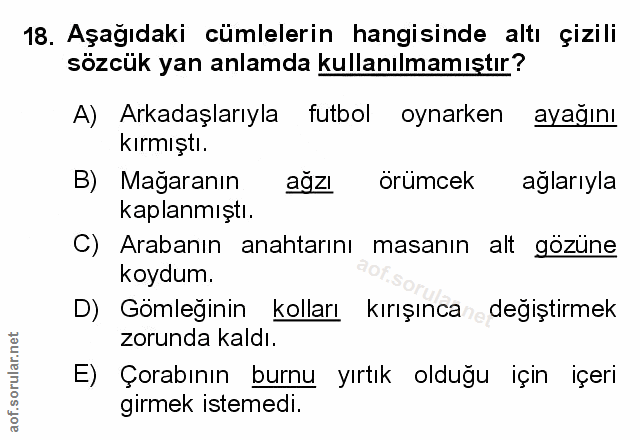 18. Aşağıdaki cümlelerin hangisinde altı çizili sözcük yan anlamda kullanılmamıştır?

A) Arkadaşlarıyla futbol oynarken ayağını kırmıştı.

B) Mağaranın ağzı örümcek ağlarıyla kaplanmıştı.

C) Arabanın anahtarını masanın alt gözüne koydum.

D) Gömleğinin kolları kırışınca değiştirmek zorunda kaldı.

E) Çorabının burnu yırtık olduğu için içeri girmek istemedi.

aof.sorular.net